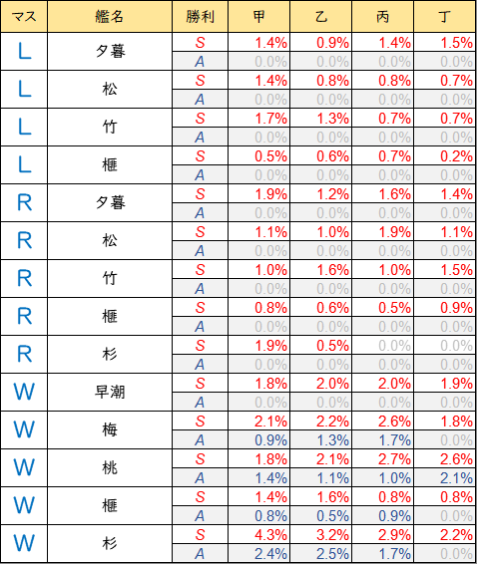 | マス | 艦名 | 勝利 | 甲 | 乙 | 丙 | 丁 |
|---|---|---|---|---|---|---|
| L | 夕暮 | S | 1.4% | 0.9% | 1.4% | 1.5% |
| | | A | 0.0% | 0.0% | 0.0% | 0.0% |
| L | 松 | S | 1.4% | 0.8% | 0.8% | 0.7% |
| | | A | 0.0% | 0.0% | 0.0% | 0.0% |
| L | 竹 | S | 1.7% | 1.3% | 0.7% | 0.7% |
| | | A | 0.0% | 0.0% | 0.0% | 0.0% |
| L | 榧 | S | 0.5% | 0.6% | 0.7% | 0.2% |
| | | A | 0.0% | 0.0% | 0.0% | 0.0% |
| R | 夕暮 | S | 1.9% | 1.2% | 1.6% | 1.4% |
| | | A | 0.0% | 0.0% | 0.0% | 0.0% |
| R | 松 | S | 1.1% | 1.0% | 1.9% | 1.1% |
| | | A | 0.0% | 0.0% | 0.0% | 0.0% |
| R | 竹 | S | 1.0% | 1.6% | 1.0% | 1.5% |
| | | A | 0.0% | 0.0% | 0.0% | 0.0% |
| R | 榧 | S | 0.8% | 0.6% | 0.5% | 0.9% |
| | | A | 0.0% | 0.0% | 0.0% | 0.0% |
| R | 杉 | S | 1.9% | 0.5% | 0.0% | 0.0% |
| | | A | 0.0% | 0.0% | 0.0% | 0.0% |
| W | 早潮 | S | 1.8% | 2.0% | 2.0% | 1.9% |
| | | A | 0.0% | 0.0% | 0.0% | 0.0% |
| W | 梅 | S | 2.1% | 2.2% | 2.6% | 1.8% |
| | | A | 0.9% | 1.3% | 1.7% | 0.0% |
| W | 桃 | S | 1.8% | 2.1% | 2.7% | 2.6% |
| | | A | 1.4% | 1.1% | 1.0% | 2.1% |
| W | 榧 | S | 1.4% | 1.6% | 0.8% | 0.8% |
| | | A | 0.8% | 0.5% | 0.9% | 0.0% |
| W | 杉 | S | 4.3% | 3.2% | 2.9% | 2.2% |
| | | A | 2.4% | 2.5% | 1.7% | 0.0% |